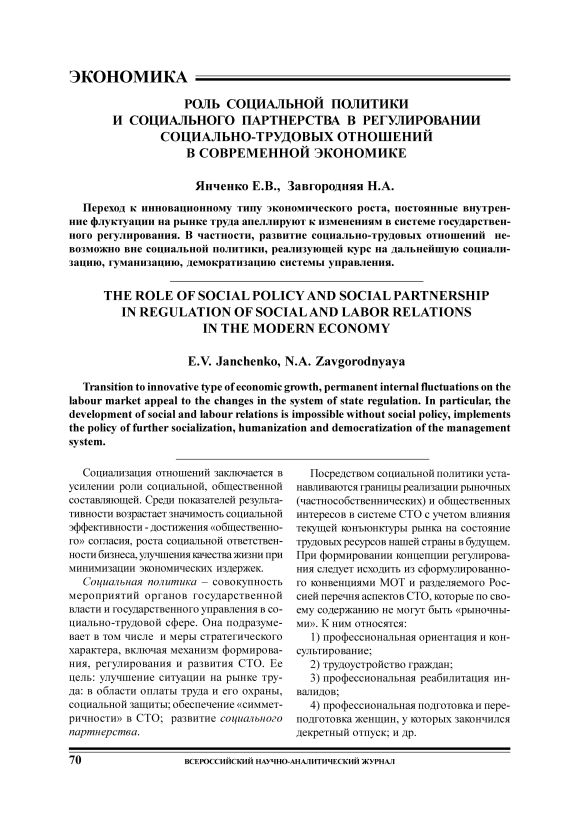 ЭКОНОМИКА

РОЛЬ СОЦИАЛЬНОЙ ПОЛИТИКИ И СОЦИАЛЬНОГО ПАРТНЕРСТВА В РЕГУЛИРОВАНИИ СОЦИАЛЬНО-ТРУДОВЫХ ОТНОШЕНИЙ В СОВРЕМЕННОЙ ЭКОНОМИКЕ

Янченко Е.В., Завгородняя Н.А.

Переход к инновационному типу экономического роста, постоянные внутренние флуктуации на рынке труда апеллируют к изменениям в системе государственного регулирования. В частности, развитие социально-трудовых отношений невозможно вне социальной политики, реализующей курс на дальнейшую социализацию, гуманизацию, демократизацию системы управления.

THE ROLE OF SOCIAL POLICY AND SOCIAL PARTNERSHIP IN REGULATION OF SOCIAL AND LABOR RELATIONS IN THE MODERN ECONOMY

E.V. Janchenko, N.A. Zavgorodnyaya

Transition to innovative type of economic growth, permanent internal fluctuations on the labour market appeal to the changes in the system of state regulation. In particular, the development of social and labour relations is impossible without social policy, implements the policy of further socialization, humanization and democratization of the management system.

Социализация отношений заключается в усилении роли социальной, общественной составляющей. Среди показателей результативности возрастает значимость социальной эффективности - достижения «общественного» согласия, роста социальной ответственности бизнеса, улучшения качества жизни при минимизации экономических издержек.

Социальная политика – совокупность мероприятий органов государственной власти и государственного управления в социально-трудовой сфере. Она подразумевает в том числе и меры стратегического характера, включая механизм формирования, регулирования и развития СТО. Ее цель: улучшение ситуации на рынке труда: в области оплаты труда и его охраны, социальной защиты; обеспечение «симметричности» в СТО; развитие социального партнерства.

Посредством социальной политики устанавливаются границы реализации рыночных (частнособственнических) и общественных интересов в системе СТО с учетом влияния текущей конъюнктуры рынка на состояние трудовых ресурсов нашей страны в будущем. При формировании концепции регулирования следует исходить из сформулированного конвенциями МОТ и разделяемого Россией перечня аспектов СТО, которые по своему содержанию не могут быть «рыночными». К ним относятся:

1) профессиональная ориентация и консультирование;

2) трудоустройство граждан;

3) профессиональная реабилитация инвалидов;

4) профессиональная подготовка и переподготовка женщин, у которых закончился декретный отпуск; и др.

70 ВСЕРОССИЙСКИЙ НАУЧНО-АНАЛИТИЧЕСКИЙ ЖУРНАЛ